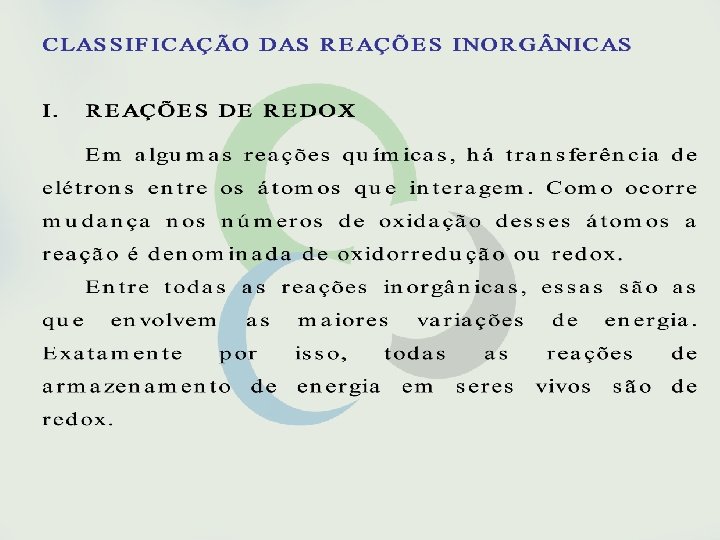 CLASSIFICAÇÃO DAS REAÇÕES INORGÂNICAS

I. REAÇÕES DE REDOX

Em algumas reações químicas, há transferência de elétrons entre os átomos que interagem. Como ocorre mudança nos números de oxidação desses átomos a reação é denominada de oxidorredução ou redox.

Entre todas as reações inorgânicas, essas são as que envolvem as maiores variações de energia. Exatamente por isso, todas as reações de armazenamento de energia em seres vivos são de redox.